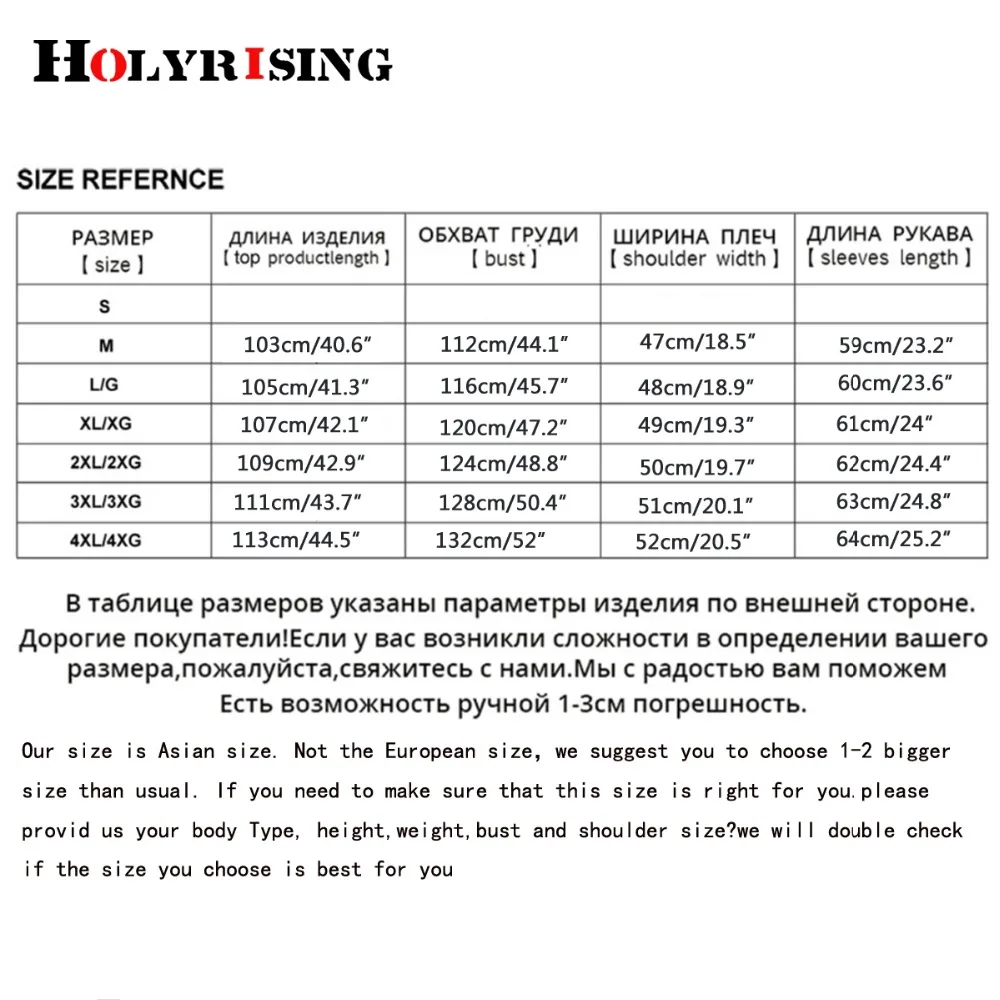 HOLYRISING

SIZE REFERNCE

| РАЗМЕР 【size】 | ДЛИНА ИЗДЕЛИЯ 【top productlength】 | ОБХВАТ ГРУДИ 【bust】 | ШИРИНА ПЛЕЧ 【shoulder width】 | ДЛИНА РУКАВА 【sleeves length】 |
|---|---|---|---|---|
| S | | | | |
| M | 103cm/40.6" | 112cm/44.1" | 47cm/18.5" | 59cm/23.2" |
| L/G | 105cm/41.3" | 116cm/45.7" | 48cm/18.9" | 60cm/23.6" |
| XL/XG | 107cm/42.1" | 120cm/47.2" | 49cm/19.3" | 61cm/24" |
| 2XL/2XG | 109cm/42.9" | 124cm/48.8" | 50cm/19.7" | 62cm/24.4" |
| 3XL/3XG | 111cm/43.7" | 128cm/50.4" | 51cm/20.1" | 63cm/24.8" |
| 4XL/4XG | 113cm/44.5" | 132cm/52" | 52cm/20.5" | 64cm/25.2" |

В таблице размеров указаны параметры изделия по внешней стороне. Дорогие покупатели!Если у вас возникли сложности в определении вашего размера,пожалуйста,свяжитесь с нами.Мы с радостью вам поможем Есть возможность ручной 1-3см погрешность.

Our size is Asian size. Not the European size, we suggest you to choose 1-2 bigger size than usual. If you need to make sure that this size is right for you.please provid us your body Type, height,weight,bust and shoulder size?we will double check if the size you choose is best for you